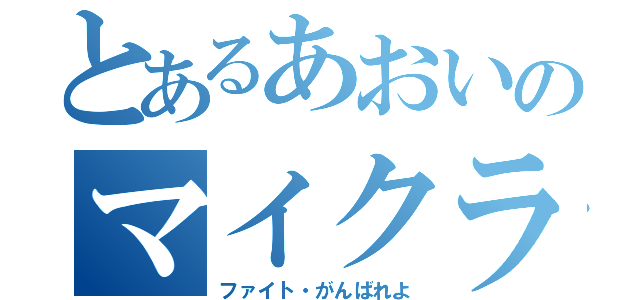 とあるあおいの
マイクラ
ファイト・がんばれよ